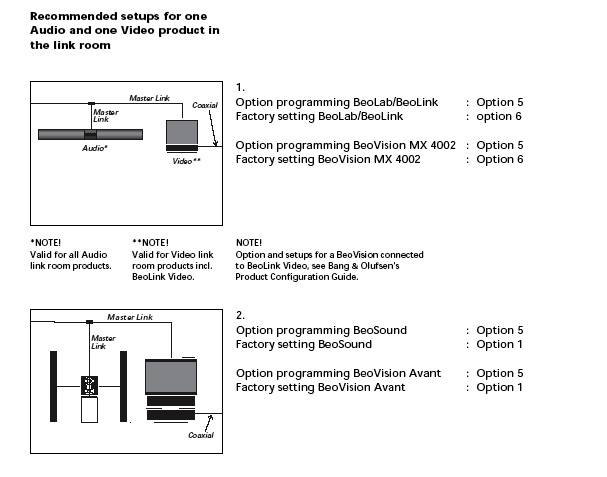 Recommended setups for one Audio and one Video product in the link room

Master Link
Master Link
Coaxial
Audio*
Video**

1.
Option programming BeoLab/BeoLink : Option 5
Factory setting BeoLab/BeoLink : option 6

Option programming BeoVision MX 4002 : Option 5
Factory setting BeoVision MX 4002 : Option 6

*NOTE!
Valid for all Audio link room products.

**NOTE!
Valid for Video link room products incl. BeoLink Video.

NOTE!
Option and setups for a BeoVision connected to BeoLink Video, see Bang & Olufsen's Product Configuration Guide.

Master Link
Master Link
Coaxial

2.
Option programming BeoSound : Option 5
Factory setting BeoSound : Option 1

Option programming BeoVision Avant : Option 5
Factory setting BeoVision Avant : Option 1